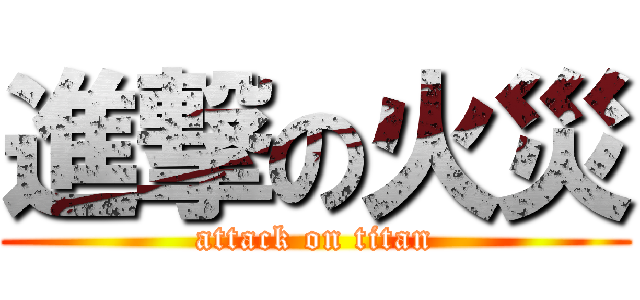 進撃の火災
attack on titan